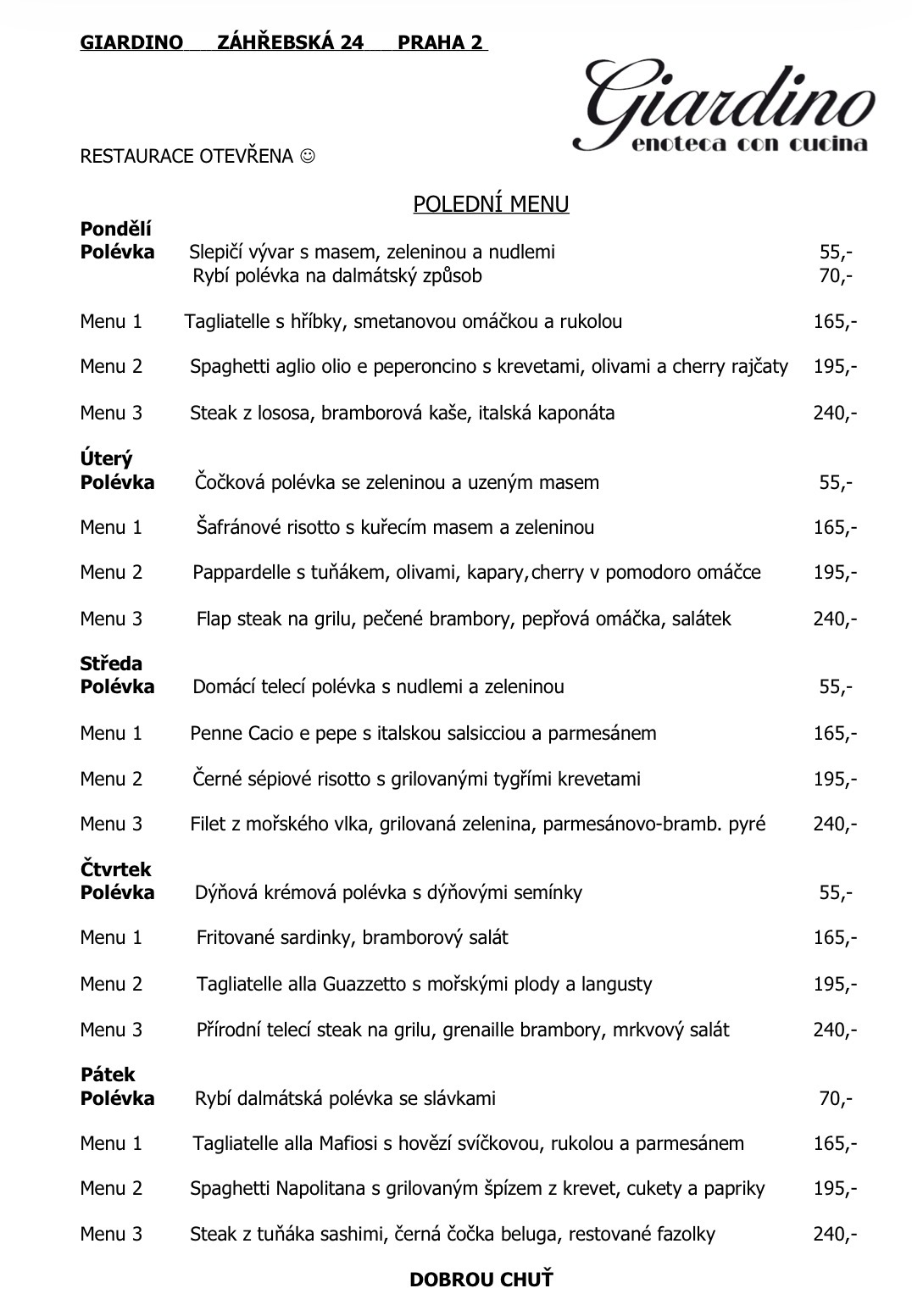 GIARDINO ZÁHŘEBSKÁ 24 PRAHA 2

Giardino
enoteca con cucina

RESTAURACE OTEVŘENA ☺

POLEDNÍ MENU

Pondělí
Polévka Slepičí vývar s masem, zeleninou a nudlemi 55,-
Rybí polévka na dalmátský způsob 70,-

Menu 1 Tagliatelle s hříbky, smetanovou omáčkou a rukolou 165,-

Menu 2 Spaghetti aglio olio e peperoncino s krevetami, olivami a cherry rajčaty 195,-

Menu 3 Steak z lososa, bramborová kaše, italská kaponáta 240,-

Úterý
Polévka Čočková polévka se zeleninou a uzeným masem 55,-

Menu 1 Šafránové risotto s kuřecím masem a zeleninou 165,-

Menu 2 Pappardelle s tuňákem, olivami, kapary,cherry v pomodoro omáčce 195,-

Menu 3 Flap steak na grilu, pečené brambory, pepřová omáčka, salátek 240,-

Středa
Polévka Domácí telecí polévka s nudlemi a zeleninou 55,-

Menu 1 Penne Cacio e pepe s italskou salsicciou a parmesánem 165,-

Menu 2 Černé sépiové risotto s grilovanými tygřími krevetami 195,-

Menu 3 Filet z mořského vlka, grilovaná zelenina, parmesánovo-bramb. pyré 240,-

Čtvrtek
Polévka Dýňová krémová polévka s dýňovými semínky 55,-

Menu 1 Fritované sardinky, bramborový salát 165,-

Menu 2 Tagliatelle alla Guazzetto s mořskými plody a langusty 195,-

Menu 3 Přírodní telecí steak na grilu, grenaille brambory, mrkvový salát 240,-

Pátek
Polévka Rybí dalmátská polévka se slávkami 70,-

Menu 1 Tagliatelle alla Mafiosi s hovězí svíčkovou, rukolou a parmesánem 165,-

Menu 2 Spaghetti Napolitana s grilovaným špízem z krevet, cukety a papriky 195,-

Menu 3 Steak z tuňáka sashimi, černá čočka beluga, restované fazolky 240,-

DOBROU CHUŤ